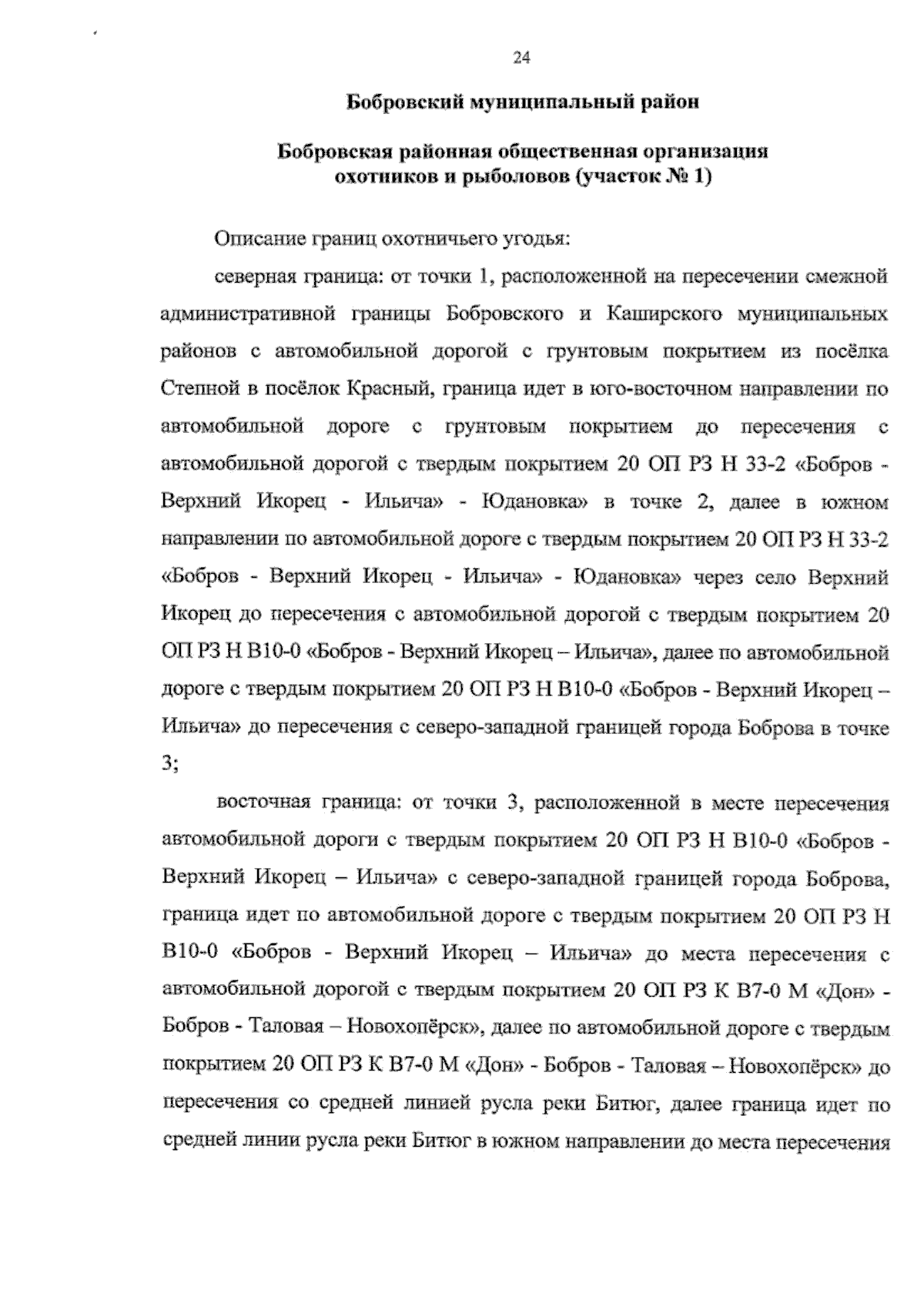 24

Бобровский муниципальный район

Бобровская районная общественная организация охотников и рыболовов (участок № 1)

Описание границ охотничьего угодья:

северная граница: от точки 1, расположенной на пересечении смежной административной границы Бобровского и Каширского муниципальных районов с автомобильной дорогой с грунтовым покрытием из посёлка Степной в посёлок Красный, граница идет в юго-восточном направлении по автомобильной дороге с грунтовым покрытием до пересечения с автомобильной дорогой с твердым покрытием 20 ОП РЗ Н 33-2 «Бобров - Верхний Икорец - Ильича» - Юдановка» в точке 2, далее в южном направлении по автомобильной дороге с твердым покрытием 20 ОП РЗ Н 33-2 «Бобров - Верхний Икорец - Ильича» - Юдановка» через село Верхний Икорец до пересечения с автомобильной дорогой с твердым покрытием 20 ОП РЗ Н В10-0 «Бобров - Верхний Икорец – Ильича», далее по автомобильной дороге с твердым покрытием 20 ОП РЗ Н В10-0 «Бобров - Верхний Икорец – Ильича» до пересечения с северо-западной границей города Боброва в точке 3;

восточная граница: от точки 3, расположенной в месте пересечения автомобильной дороги с твердым покрытием 20 ОП РЗ Н В10-0 «Бобров - Верхний Икорец – Ильича» с северо-западной границей города Боброва, граница идет по автомобильной дороге с твердым покрытием 20 ОП РЗ Н В10-0 «Бобров - Верхний Икорец – Ильича» до места пересечения с автомобильной дорогой с твердым покрытием 20 ОП РЗ К В7-0 М «Дон» - Бобров - Таловая – Новохопёрск», далее по автомобильной дороге с твердым покрытием 20 ОП РЗ К В7-0 М «Дон» - Бобров - Таловая – Новохопёрск» до пересечения со средней линией русла реки Битюг, далее граница идет по средней линии русла реки Битюг в южном направлении до места пересечения